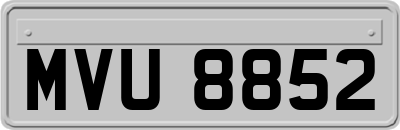 MVU 8852